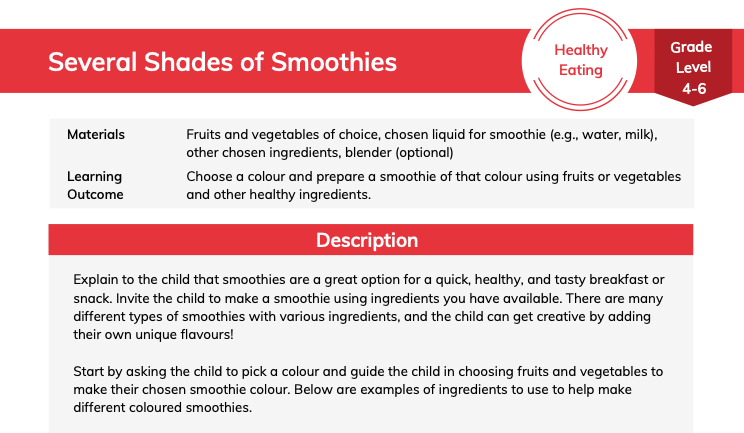 Several Shades of Smoothies

Healthy Eating

Grade Level 4-6

| Materials | Fruits and vegetables of choice, chosen liquid for smoothie (e.g., water, milk), other chosen ingredients, blender (optional) |
|---|---|
| Learning Outcome | Choose a colour and prepare a smoothie of that colour using fruits or vegetables and other healthy ingredients. |

Description

Explain to the child that smoothies are a great option for a quick, healthy, and tasty breakfast or snack. Invite the child to make a smoothie using ingredients you have available. There are many different types of smoothies with various ingredients, and the child can get creative by adding their own unique flavours!

Start by asking the child to pick a colour and guide the child in choosing fruits and vegetables to make their chosen smoothie colour. Below are examples of ingredients to use to help make different coloured smoothies.